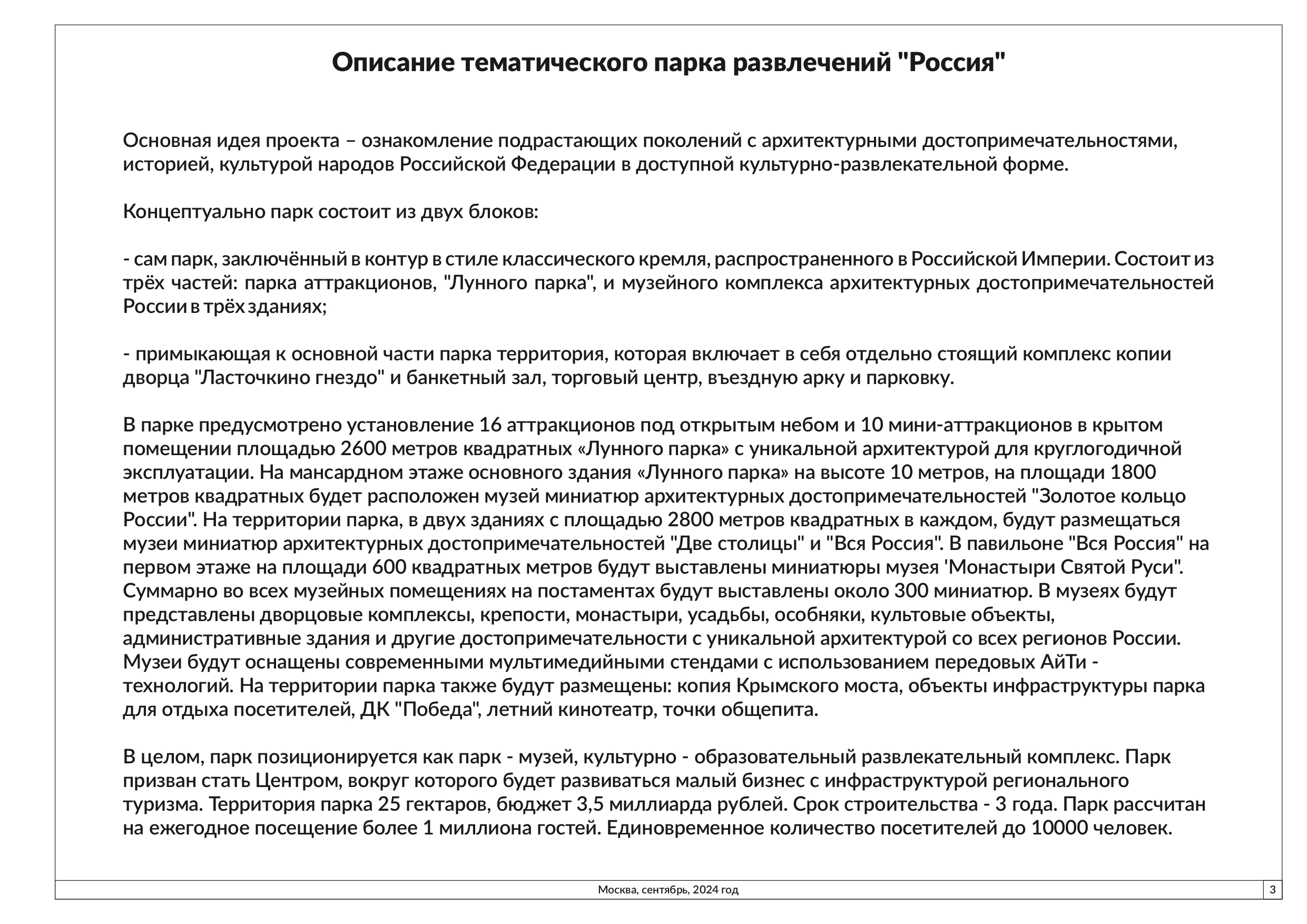 Описание тематического парка развлечений "Россия"

Основная идея проекта – ознакомление подрастающих поколений с архитектурными достопримечательностями, историей, культурой народов Российской Федерации в доступной культурно-развлекательной форме.

Концептуально парк состоит из двух блоков:

- сам парк, заключённый в контур в стиле классического кремля, распространенного в Российской Империи. Состоит из трёх частей: парка аттракционов, "Лунного парка", и музейного комплекса архитектурных достопримечательностей России в трёх зданиях;

- примыкающая к основной части парка территория, которая включает в себя отдельно стоящий комплекс копии дворца "Ласточкино гнездо" и банкетный зал, торговый центр, въездную арку и парковку.

В парке предусмотрено установление 16 аттракционов под открытым небом и 10 мини-аттракционов в крытом помещении площадью 2600 метров квадратных «Лунного парка» с уникальной архитектурой для круглогодичной эксплуатации. На мансардном этаже основного здания «Лунного парка» на высоте 10 метров, на площади 1800 метров квадратных будет расположен музей миниатюр архитектурных достопримечательностей "Золотое кольцо России". На территории парка, в двух зданиях с площадью 2800 метров квадратных в каждом, будут размещаться музеи миниатюр архитектурных достопримечательностей "Две столицы" и "Вся Россия". В павильоне "Вся Россия" на первом этаже на площади 600 квадратных метров будут выставлены миниатюры музея 'Монастыри Святой Руси". Суммарно во всех музейных помещениях на постаментах будут выставлены около 300 миниатюр. В музеях будут представлены дворцовые комплексы, крепости, монастыри, усадьбы, особняки, культовые объекты, административные здания и другие достопримечательности с уникальной архитектурой со всех регионов России. Музеи будут оснащены современными мультимедийными стендами с использованием передовых АйТи - технологий. На территории парка также будут размещены: копия Крымского моста, объекты инфраструктуры парка для отдыха посетителей, ДК "Победа", летний кинотеатр, точки общепита.

В целом, парк позиционируется как парк - музей, культурно - образовательный развлекательный комплекс. Парк призван стать Центром, вокруг которого будет развиваться малый бизнес с инфраструктурой регионального туризма. Территория парка 25 гектаров, бюджет 3,5 миллиарда рублей. Срок строительства - 3 года. Парк рассчитан на ежегодное посещение более 1 миллиона гостей. Единовременное количество посетителей до 10000 человек.

Москва, сентябрь, 2024 год

3